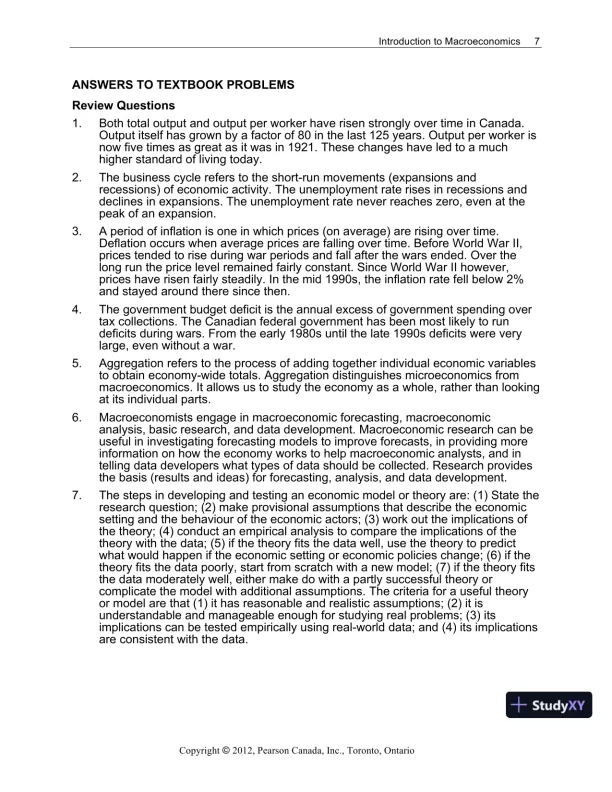 Introduction to Macroeconomics 7

ANSWERS TO TEXTBOOK PROBLEMS

Review Questions

1. Both total output and output per worker have risen strongly over time in Canada. Output itself has grown by a factor of 80 in the last 125 years. Output per worker is now five times as great as it was in 1921. These changes have led to a much higher standard of living today.

2. The business cycle refers to the short-run movements (expansions and recessions) of economic activity. The unemployment rate rises in recessions and declines in expansions. The unemployment rate never reaches zero, even at the peak of an expansion.

3. A period of inflation is one in which prices (on average) are rising over time. Deflation occurs when average prices are falling over time. Before World War II, prices tended to rise during war periods and fall after the wars ended. Over the long run the price level remained fairly constant. Since World War II however, prices have risen fairly steadily. In the mid 1990s, the inflation rate fell below 2% and stayed around there since then.

4. The government budget deficit is the annual excess of government spending over tax collections. The Canadian federal government has been most likely to run deficits during wars. From the early 1980s until the late 1990s deficits were very large, even without a war.

5. Aggregation refers to the process of adding together individual economic variables to obtain economy-wide totals. Aggregation distinguishes microeconomics from macroeconomics. It allows us to study the economy as a whole, rather than looking at its individual parts.

6. Macroeconomists engage in macroeconomic forecasting, macroeconomic analysis, basic research, and data development. Macroeconomic research can be useful in investigating forecasting models to improve forecasts, in providing more information on how the economy works to help macroeconomic analysts, and in telling data developers what types of data should be collected. Research provides the basis (results and ideas) for forecasting, analysis, and data development.

7. The steps in developing and testing an economic model or theory are: (1) State the research question; (2) make provisional assumptions that describe the economic setting and the behaviour of the economic actors; (3) work out the implications of the theory; (4) conduct an empirical analysis to compare the implications of the theory with the data; (5) if the theory fits the data well, use the theory to predict what would happen if the economic setting or economic policies change; (6) if the theory fits the data poorly, start from scratch with a new model; (7) if the theory fits the data moderately well, either make do with a partly successful theory or complicate the model with additional assumptions. The criteria for a useful theory or model are that (1) it has reasonable and realistic assumptions; (2) it is understandable and manageable enough for studying real problems; (3) its implications can be tested empirically using real-world data; and (4) its implications are consistent with the data.

StudyXY

Copyright © 2012, Pearson Canada, Inc., Toronto, Ontario